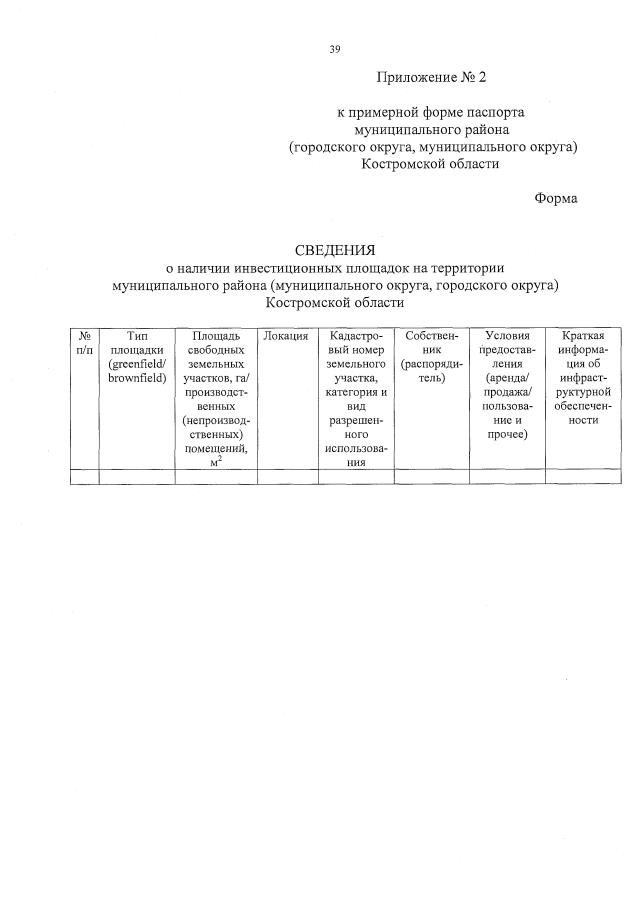 39

Приложение № 2

к примерной форме паспорта
муниципального района
(городского округа, муниципального округа)
Костромской области

Форма

СВЕДЕНИЯ
о наличии инвестиционных площадок на территории
муниципального района (муниципального округа, городского округа)
Костромской области

| № п/п | Тип площадки (greenfield/ brownfield) | Площадь свободных земельных участков, га/ производственных (непроизводственных) помещений, $м^2$ | Локация | Кадастровый номер земельного участка, категория и вид разрешенного использования | Собственник (распорядитель) | Условия предоставления (аренда/ продажа/ пользование и прочее) | Краткая информация об инфраструктурной обеспеченности |
|---|---|---|---|---|---|---|---|
| | | | | | | | |